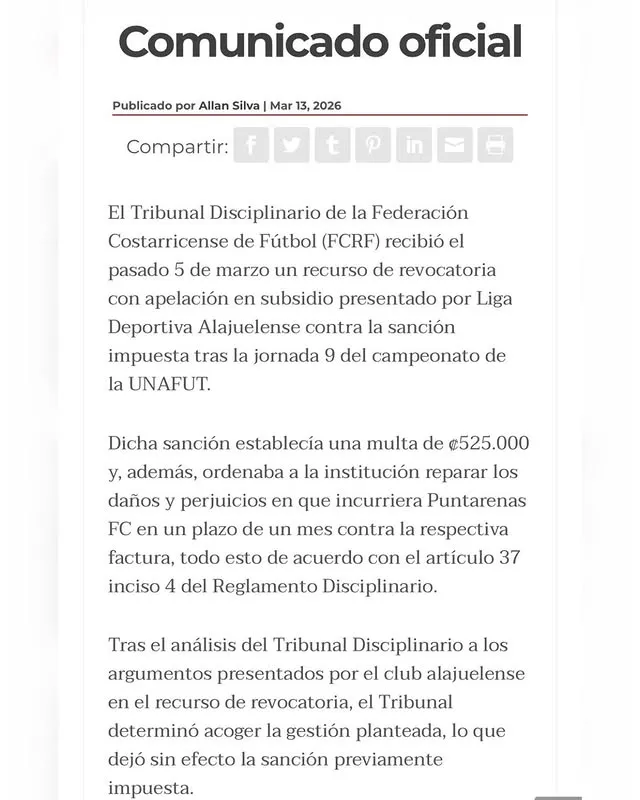 Comunicado oficial

Publicado por Allan Silva | Mar 13, 2026

Compartir:

El Tribunal Disciplinario de la Federación Costarricense de Fútbol (FCRF) recibió el pasado 5 de marzo un recurso de revocatoria con apelación en subsidio presentado por Liga Deportiva Alajuelense contra la sanción impuesta tras la jornada 9 del campeonato de la UNAFUT.

Dicha sanción establecía una multa de ₡525.000 y, además, ordenaba a la institución reparar los daños y perjuicios en que incurriera Puntarenas FC en un plazo de un mes contra la respectiva factura, todo esto de acuerdo con el artículo 37 inciso 4 del Reglamento Disciplinario.

Tras el análisis del Tribunal Disciplinario a los argumentos presentados por el club alajuelense en el recurso de revocatoria, el Tribunal determinó acoger la gestión planteada, lo que dejó sin efecto la sanción previamente impuesta.